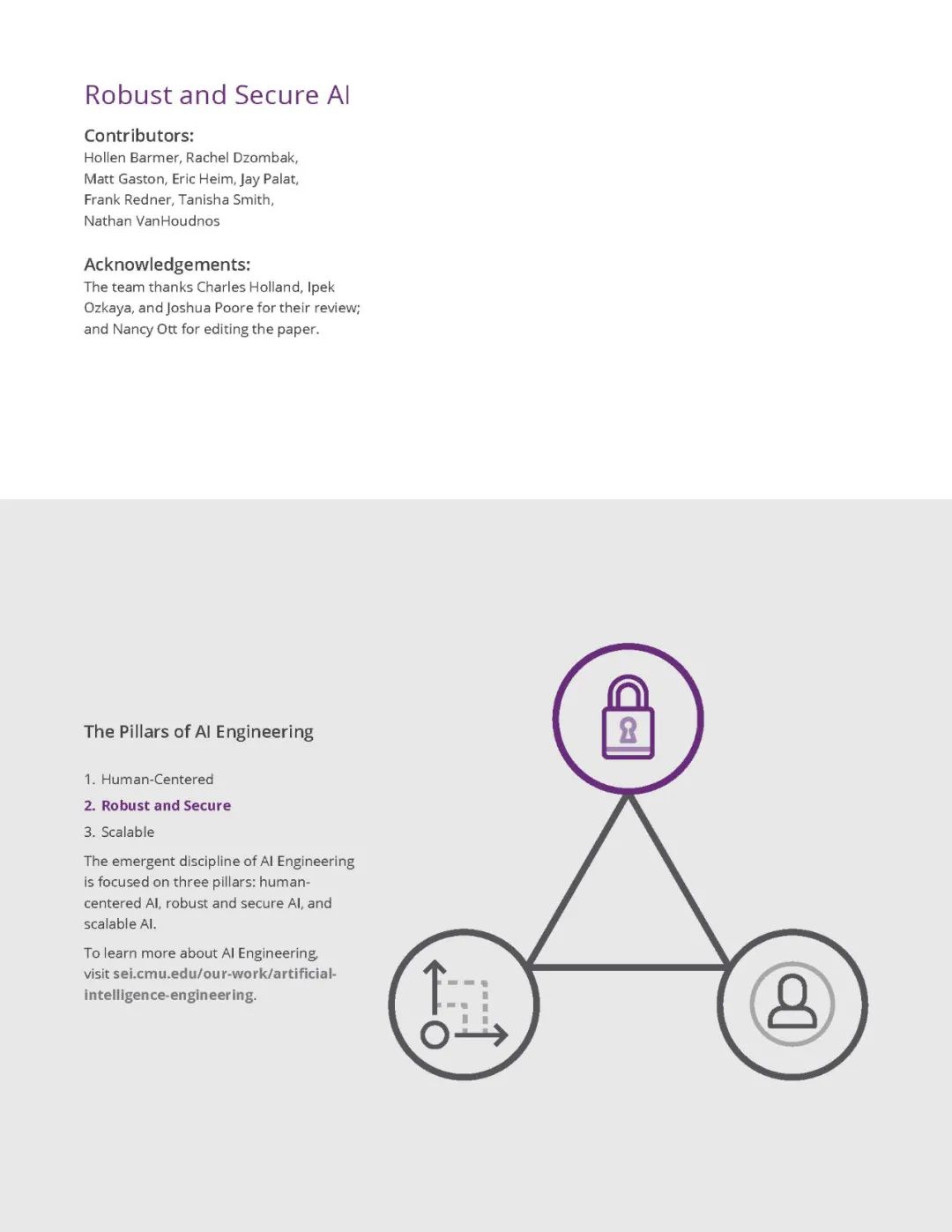 Robust and Secure AI

Contributors:
Hollen Barmer, Rachel Dzombak, Matt Gaston, Eric Heim, Jay Palat, Frank Redner, Tanisha Smith, Nathan VanHoudnos

Acknowledgements:
The team thanks Charles Holland, Ipek Ozkaya, and Joshua Poore for their review; and Nancy Ott for editing the paper.

The Pillars of AI Engineering

1. Human-Centered
2. Robust and Secure
3. Scalable

The emergent discipline of AI Engineering is focused on three pillars: human-centered AI, robust and secure AI, and scalable AI.

To learn more about AI Engineering, visit sei.cmu.edu/our-work/artificial-intelligence-engineering.